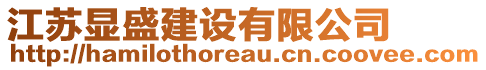 江苏显盛建设有限公司
http://hamilothoreau.cn.coovee.com